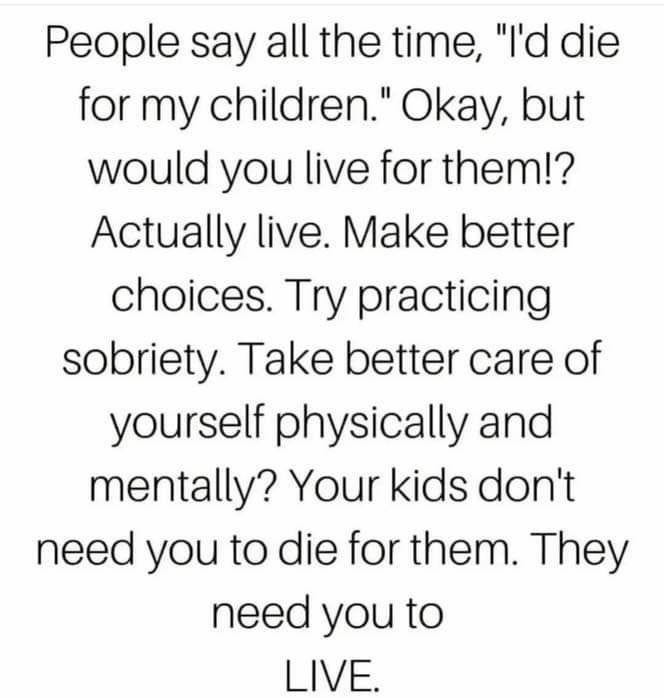 People say all the time, "I'd die for my children." Okay, but would you live for them!? Actually live. Make better choices. Try practicing sobriety. Take better care of yourself physically and mentally? Your kids don't need you to die for them. They need you to LIVE.